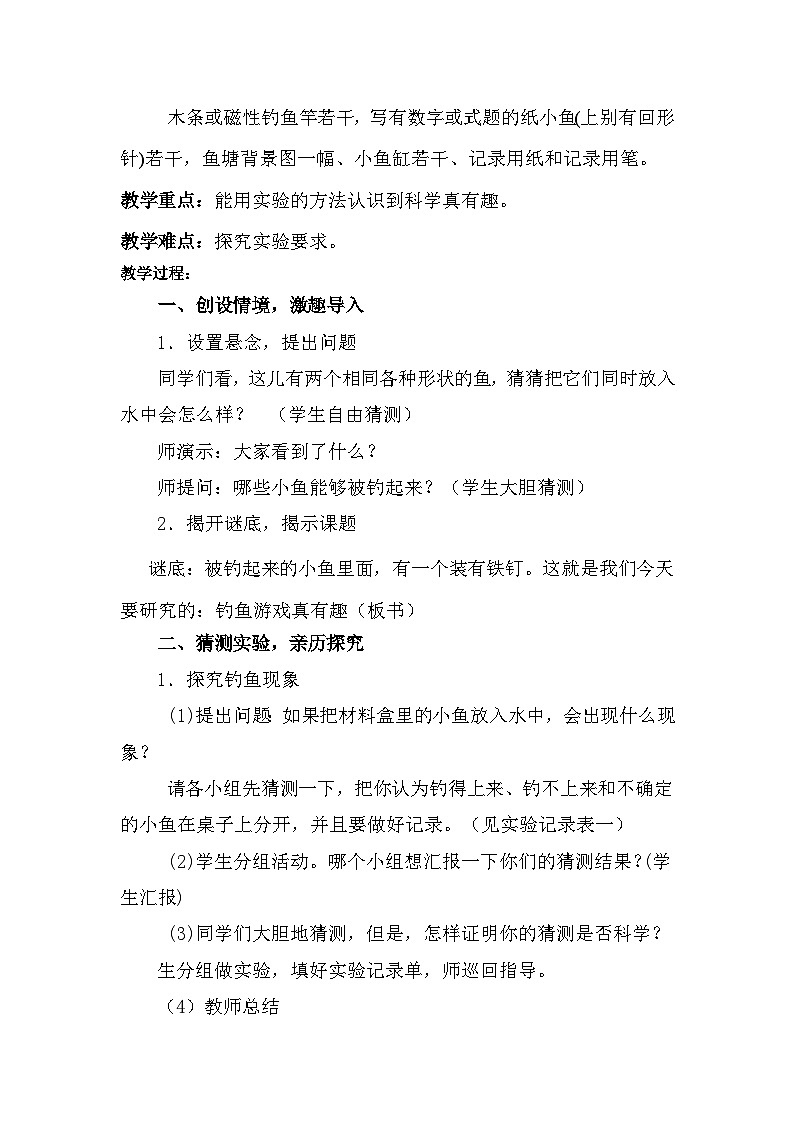 木条或磁性钓鱼竿若干，写有数字或式题的纸小鱼(上别有回形针)若干，鱼塘背景图一幅、小鱼缸若干、记录用纸和记录用笔。

教学重点：能用实验的方法认识到科学真有趣。

教学难点：探究实验要求。

教学过程：

一、创设情境，激趣导入

1．设置悬念，提出问题

同学们看，这儿有两个相同各种形状的鱼，猜猜把它们同时放入水中会怎么样？ （学生自由猜测）

师演示：大家看到了什么？

师提问：哪些小鱼能够被钓起来？（学生大胆猜测）

2．揭开谜底，揭示课题

谜底：被钓起来的小鱼里面，有一个装有铁钉。这就是我们今天要研究的：钓鱼游戏真有趣（板书）

二、猜测实验，亲历探究

1．探究钓鱼现象

(1)提出问题 如果把材料盒里的小鱼放入水中，会出现什么现象？

请各小组先猜测一下，把你认为钓得上来、钓不上来和不确定的小鱼在桌子上分开，并且要做好记录。（见实验记录表一）

(2)学生分组活动。哪个小组想汇报一下你们的猜测结果？(学生汇报)

(3)同学们大胆地猜测，但是，怎样证明你的猜测是否科学？

生分组做实验，填好实验记录单，师巡回指导。

（4）教师总结